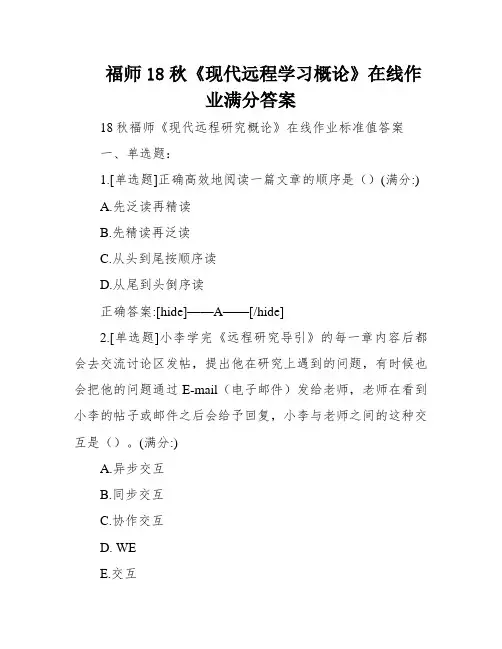 福师 18 秋《现代远程学习概论》在线作业满分答案

18 秋福师《现代远程研究概论》在线作业标准值答案

一、单选题：

1.[单选题]正确高效地阅读一篇文章的顺序是（）(满分:)

A.先泛读再精读

B.先精读再泛读

C.从头到尾按顺序读

D.从尾到头倒序读

正确答案:[hide]——A——[/hide]

2.[单选题]小李学完《远程研究导引》的每一章内容后都会去交流讨论区发帖，提出他在研究上遇到的问题，有时候也会把他的问题通过 E-mail（电子邮件）发给老师，老师在看到小李的帖子或邮件之后会给予回复，小李与老师之间的这种交互是（）。(满分:)

A.异步交互

B.同步交互

C.协作交互

D. WE

E.交互